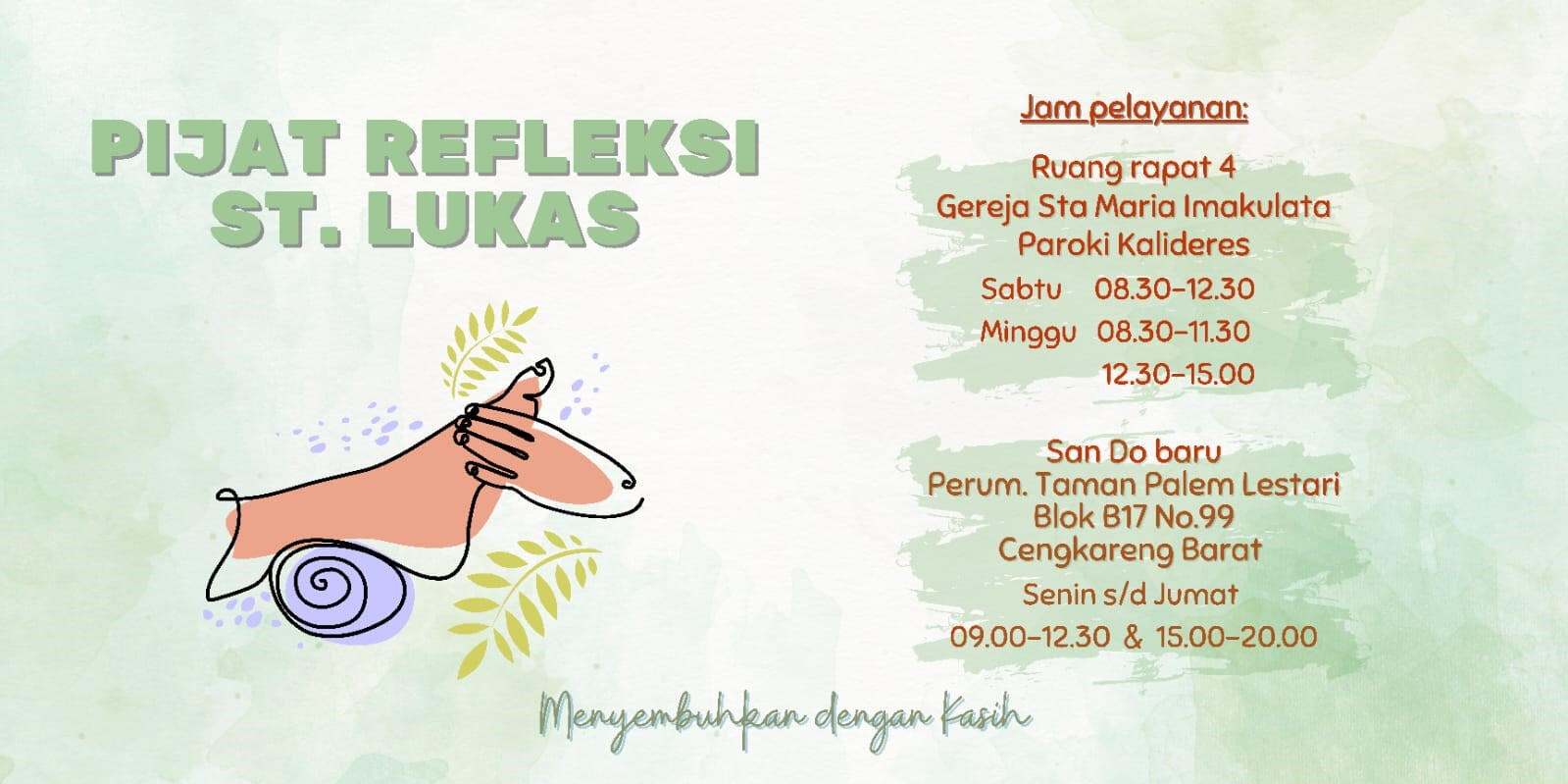 PIJAT REFLEKSI
ST. LUKAS

Jam pelayanan:

Ruang rapat 4
Gereja Sta Maria Imakulata
Paroki Kalideres

Sabtu 08.30-12.30
Minggu 08.30-11.30
12.30-15.00

San Do baru
Perum. Taman Palem Lestari
Blok B17 No.99
Cengkareng Barat

Senin s/d Jumat
09.00-12.30 & 15.00-20.00

Menyembuhkan dengan Kasih